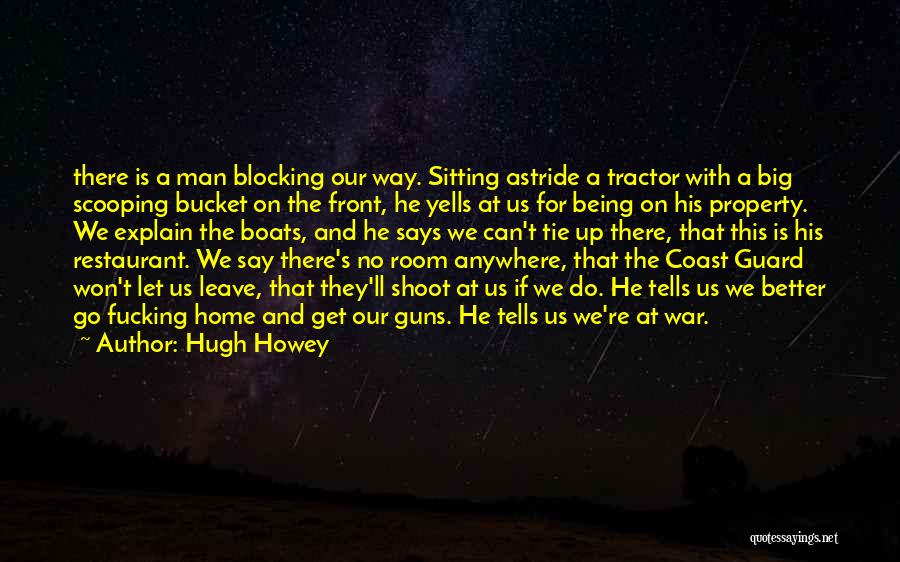 there is a man blocking our way. Sitting astride a tractor with a big scooping bucket on the front, he yells at us for being on his property. We explain the boats, and he says we can't tie up there, that this is his restaurant. We say there's no room anywhere, that the Coast Guard won't let us leave, that they'll shoot at us if we do. He tells us we better go fucking home and get our guns. He tells us we're at war.

~ Author: Hugh Howey

quotessayings.net